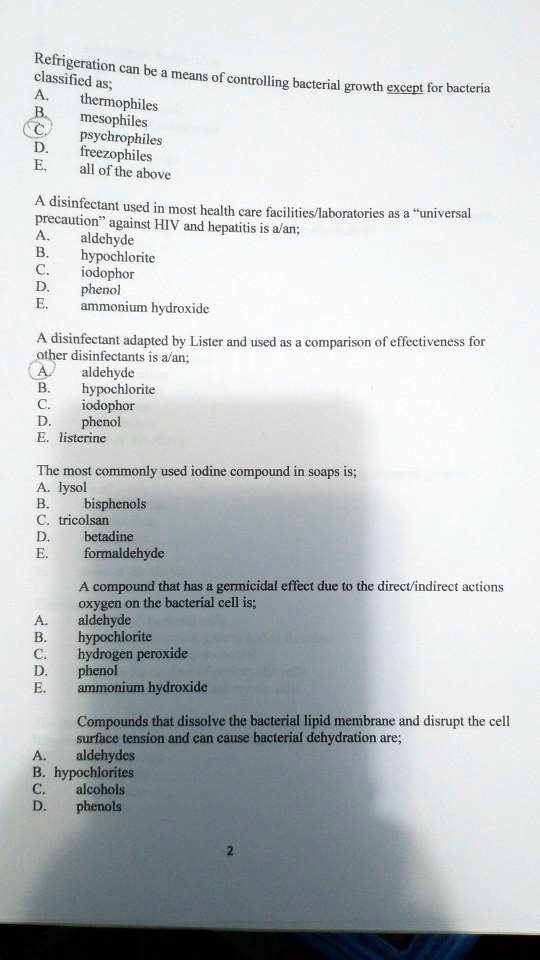 Refrigeration can be a means of controlling bacterial growth except for bacteria classified as;
A. thermophiles
B. mesophiles
C. psychrophiles
D. freezophiles
E. all of the above

A disinfectant used in most health care facilities/laboratories as a "universal precaution" against HIV and hepatitis is a/an;
A. aldehyde
B. hypochlorite
C. iodophor
D. phenol
E. ammonium hydroxide

A disinfectant adapted by Lister and used as a comparison of effectiveness for other disinfectants is a/an;
A. aldehyde
B. hypochlorite
C. iodophor
D. phenol
E. listerine

The most commonly used iodine compound in soaps is;
A. lysol
B. bisphenols
C. tricolsan
D. betadine
E. formaldehyde

A compound that has a germicidal effect due to the direct/indirect actions oxygen on the bacterial cell is;
A. aldehyde
B. hypochlorite
C. hydrogen peroxide
D. phenol
E. ammonium hydroxide

Compounds that dissolve the bacterial lipid membrane and disrupt the cell surface tension and can cause bacterial dehydration are;
A. aldehydes
B. hypochlorites
C. alcohols
D. phenols

2